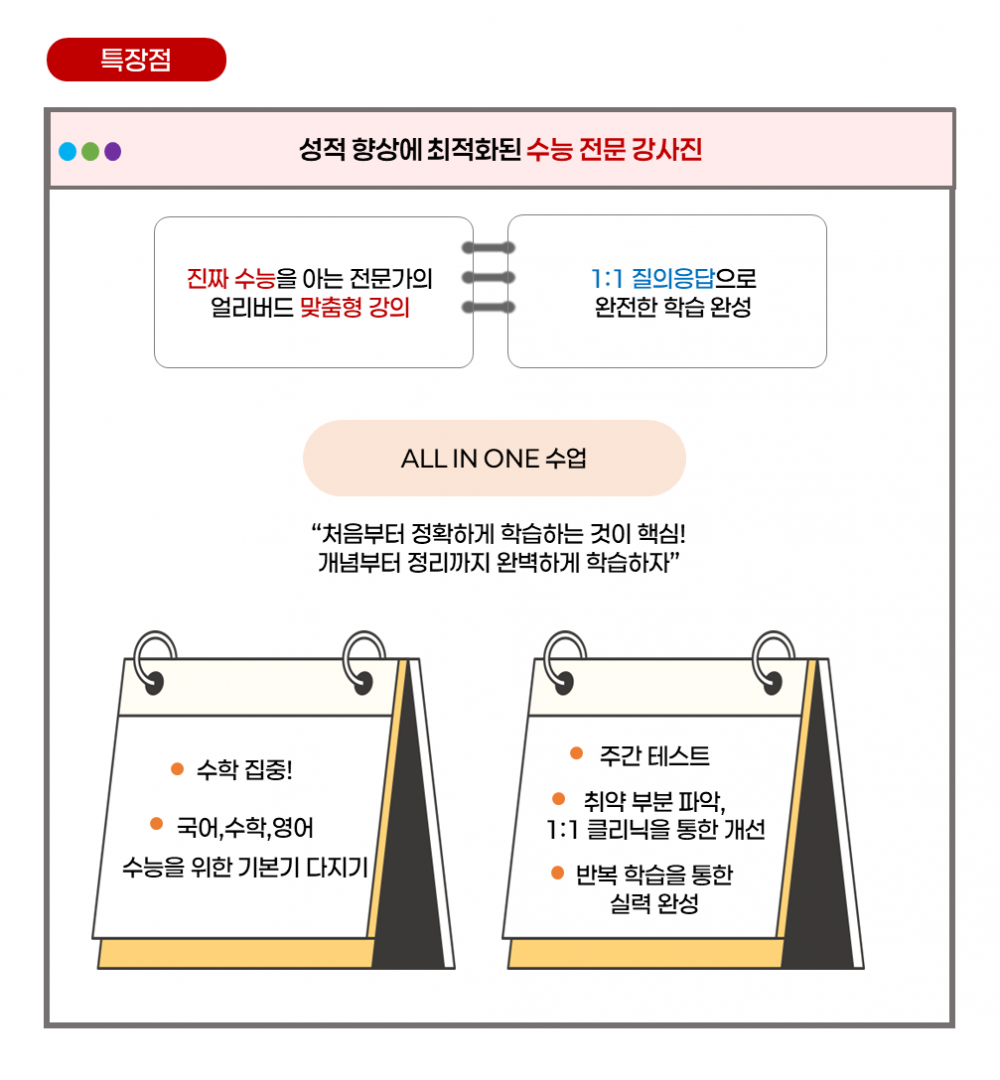 특장점

성적 향상에 최적화된 수능 전문 강사진

진짜 수능을 아는 전문가의 얼리버드 맞춤형 강의

1:1 질의응답으로 완전한 학습 완성

ALL IN ONE 수업

“처음부터 정확하게 학습하는 것이 핵심! 개념부터 정리까지 완벽하게 학습하자”

수학 집중!

국어,수학,영어 수능을 위한 기본기 다지기

주간 테스트

취약 부분 파악, 1:1 클리닉을 통한 개선

반복 학습을 통한 실력 완성